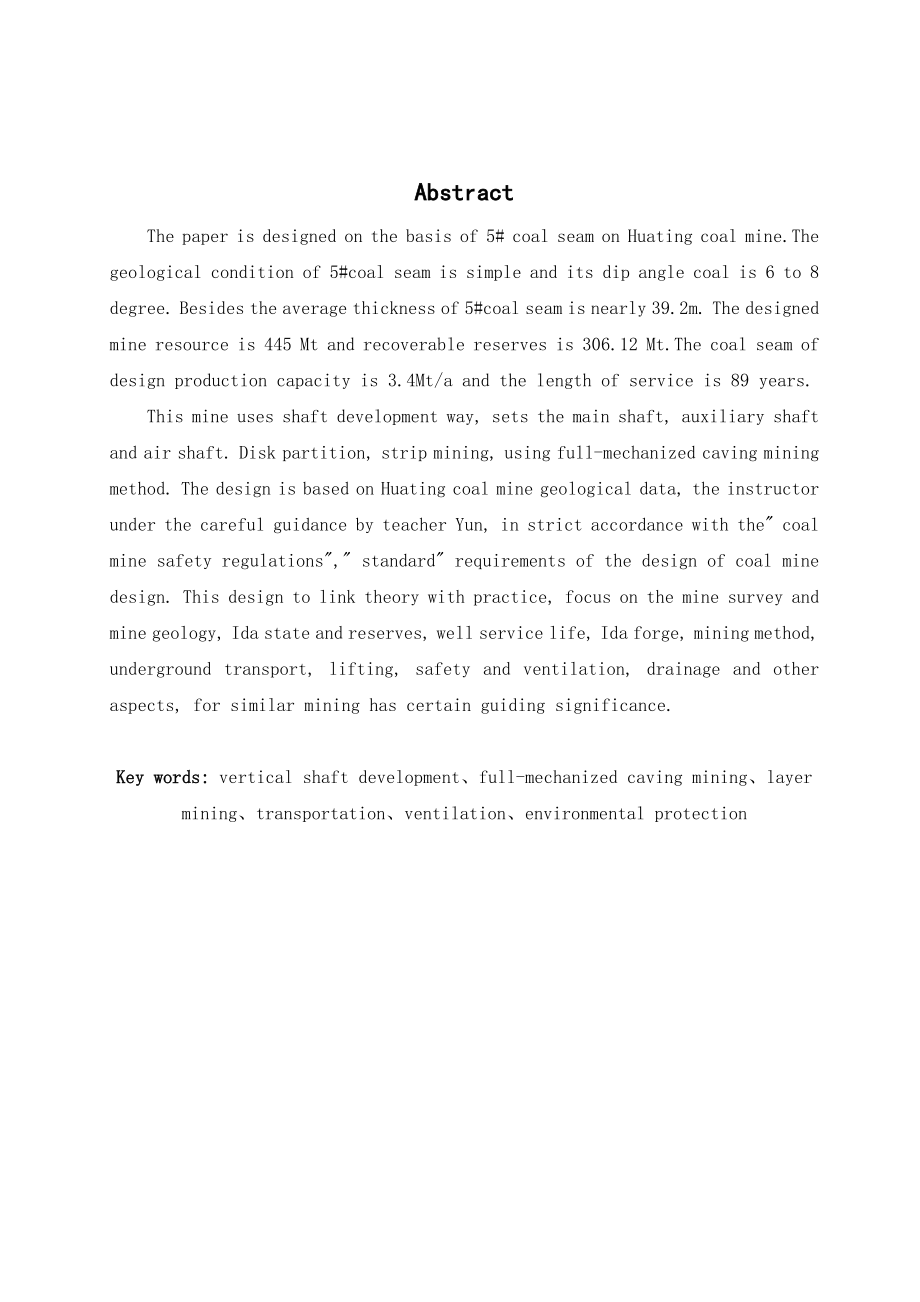 Abstract

The paper is designed on the basis of 5# coal seam on Huating coal mine.The geological condition of 5#coal seam is simple and its dip angle coal is 6 to 8 degree. Besides the average thickness of 5#coal seam is nearly 39.2m. The designed mine resource is 445 Mt and recoverable reserves is 306.12 Mt.The coal seam of design production capacity is 3.4Mt/a and the length of service is 89 years.

This mine uses shaft development way, sets the main shaft, auxiliary shaft and air shaft. Disk partition, strip mining, using full-mechanized caving mining method. The design is based on Huating coal mine geological data, the instructor under the careful guidance by teacher Yun, in strict accordance with the" coal mine safety regulations"," standard" requirements of the design of coal mine design. This design to link theory with practice, focus on the mine survey and mine geology, Ida state and reserves, well service life, Ida forge, mining method, underground transport, lifting, safety and ventilation, drainage and other aspects, for similar mining has certain guiding significance.

Key words: vertical shaft development、full-mechanized caving mining、layer mining、transportation、ventilation、environmental protection